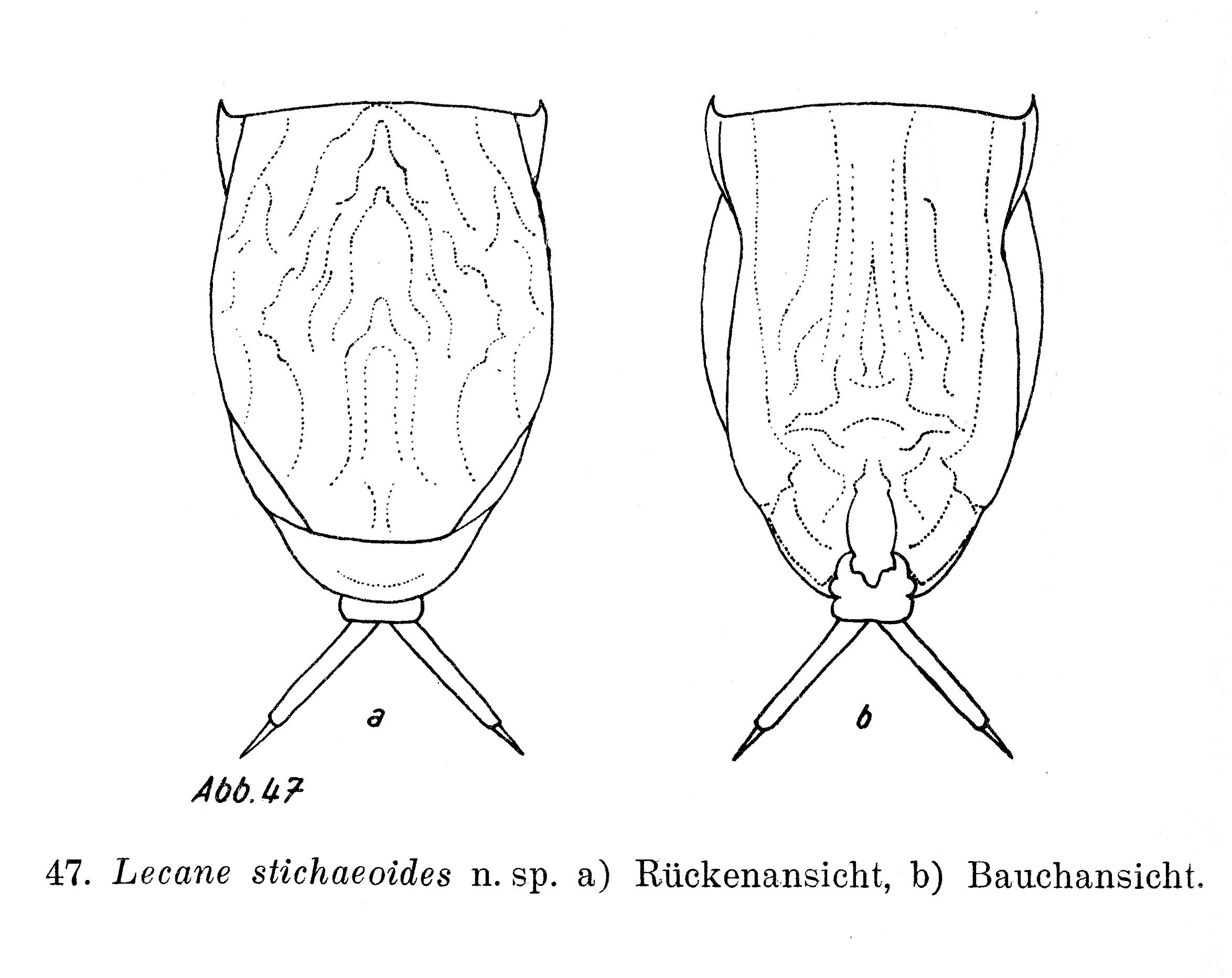 a

b

Abb. 47

47. Lecane stichaeoides n. sp. a) Rückenansicht, b) Bauchansicht.